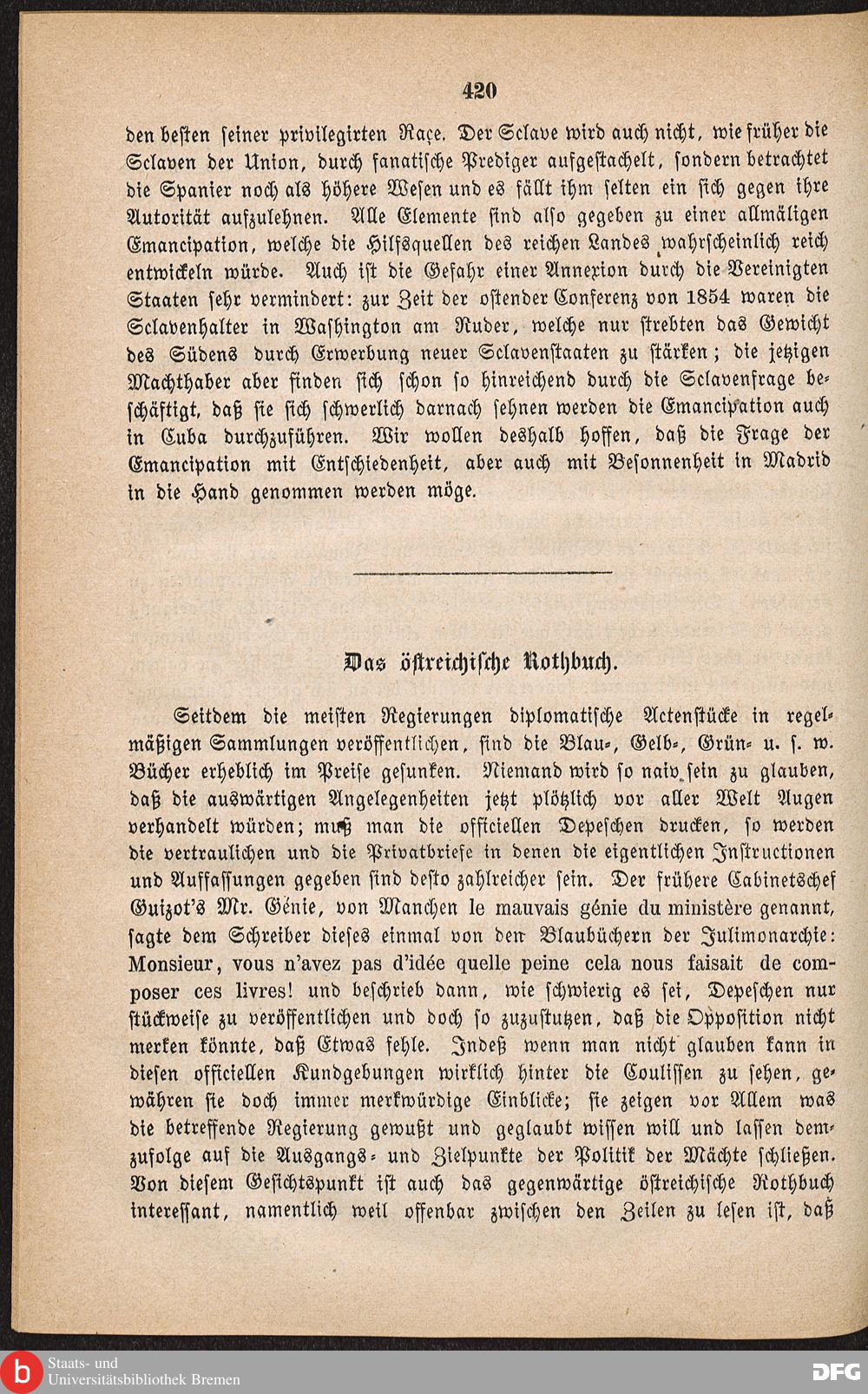 420

den besten seiner privilegirten Raçe. Der Sclave wird auch nicht, wie früher die Sclaven der Union, durch fanatische Prediger aufgestachelt, sondern betrachtet die Spanier noch als höhere Wesen und es fällt ihm selten ein sich gegen ihre Autorität aufzulehnen. Alle Elemente sind also gegeben zu einer allmäligen Emancipation, welche die Hilfsquellen des reichen Landes wahrscheinlich reich entwickeln würde. Auch ist die Gefahr einer Annexion durch die Vereinigten Staaten sehr vermindert: zur Zeit der ostender Conferenz von 1854 waren die Sclavenhalter in Washington am Ruder, welche nur strebten das Gewicht des Südens durch Erwerbung neuer Sclavenstaaten zu stärken; die jetzigen Machthaber aber finden sich schon so hinreichend durch die Sclavenfrage beschäftigt, daß sie sich schwerlich darnach sehnen werden die Emancipation auch in Cuba durchzuführen. Wir wollen deshalb hoffen, daß die Frage der Emancipation mit Entschiedenheit, aber auch mit Besonnenheit in Madrid in die Hand genommen werden möge.

Das östreichische Rothbuch.

Seitdem die meisten Regierungen diplomatische Actenstücke in regelmäßigen Sammlungen veröffentlichen, sind die Blau-, Gelb-, Grün- u. s. w. Bücher erheblich im Preise gesunken. Niemand wird so naiv sein zu glauben, daß die auswärtigen Angelegenheiten jetzt plötzlich vor aller Welt Augen verhandelt würden; muß man die officiellen Depeschen drucken, so werden die vertraulichen und die Privatbriefe in denen die eigentlichen Instructionen und Auffassungen gegeben sind desto zahlreicher sein. Der frühere Cabinetschef Guizot's Mr. Génie, von Manchen le mauvais génie du ministère genannt, sagte dem Schreiber dieses einmal von den Blaubüchern der Julimonarchie: Monsieur, vous n'avez pas d'idée quelle peine cela nous faisait de composer ces livres! und beschrieb dann, wie schwierig es sei, Depeschen nur stückweise zu veröffentlichen und doch so zuzustutzen, daß die Opposition nicht merken könnte, daß Etwas fehle. Indeß wenn man nicht glauben kann in diesen officiellen Kundgebungen wirklich hinter die Coulissen zu sehen, gewähren sie doch immer merkwürdige Einblicke; sie zeigen vor Allem was die betreffende Regierung gewußt und geglaubt wissen will und lassen demzufolge auf die Ausgangs- und Zielpunkte der Politik der Mächte schließen. Von diesem Gesichtspunkt ist auch das gegenwärtige östreichische Rothbuch interessant, namentlich weil offenbar zwischen den Zeilen zu lesen ist, daß

Staats- und Universitätsbibliothek Bremen
DFG